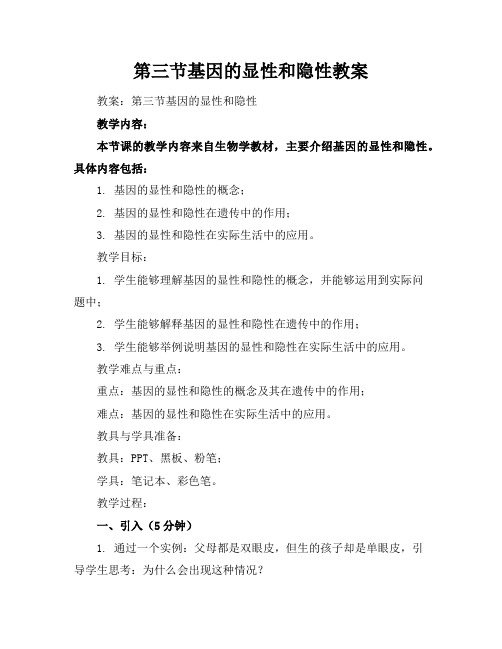 第三节基因的显性和隐性教案

教案：第三节基因的显性和隐性

教学内容：

本节课的教学内容来自生物学教材，主要介绍基因的显性和隐性。具体内容包括：

1. 基因的显性和隐性的概念；

2. 基因的显性和隐性在遗传中的作用；

3. 基因的显性和隐性在实际生活中的应用。

教学目标：

1. 学生能够理解基因的显性和隐性的概念，并能够运用到实际问题中；

2. 学生能够解释基因的显性和隐性在遗传中的作用；

3. 学生能够举例说明基因的显性和隐性在实际生活中的应用。

教学难点与重点：

重点：基因的显性和隐性的概念及其在遗传中的作用；

难点：基因的显性和隐性在实际生活中的应用。

教具与学具准备：

教具：PPT、黑板、粉笔；

学具：笔记本、彩色笔。

教学过程：

一、引入（5分钟）

1. 通过一个实例：父母都是双眼皮，但生的孩子却是单眼皮，引导学生思考：为什么会出现这种情况？